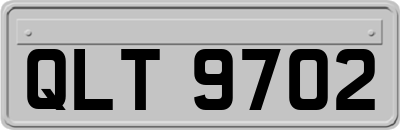 QLT 9702